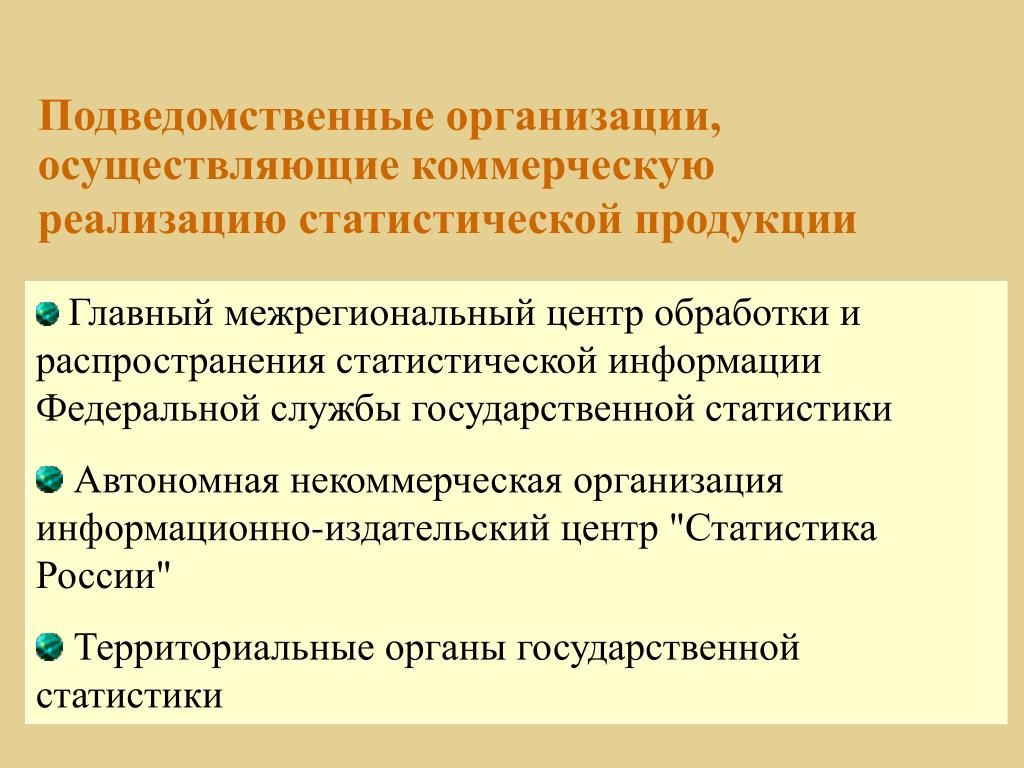 Подведомственные организации, осуществляющие коммерческую реализацию статистической продукции

Главный межрегиональный центр обработки и распространения статистической информации Федеральной службы государственной статистики

Автономная некоммерческая организация информационно-издательский центр "Статистика России"

Территориальные органы государственной статистики